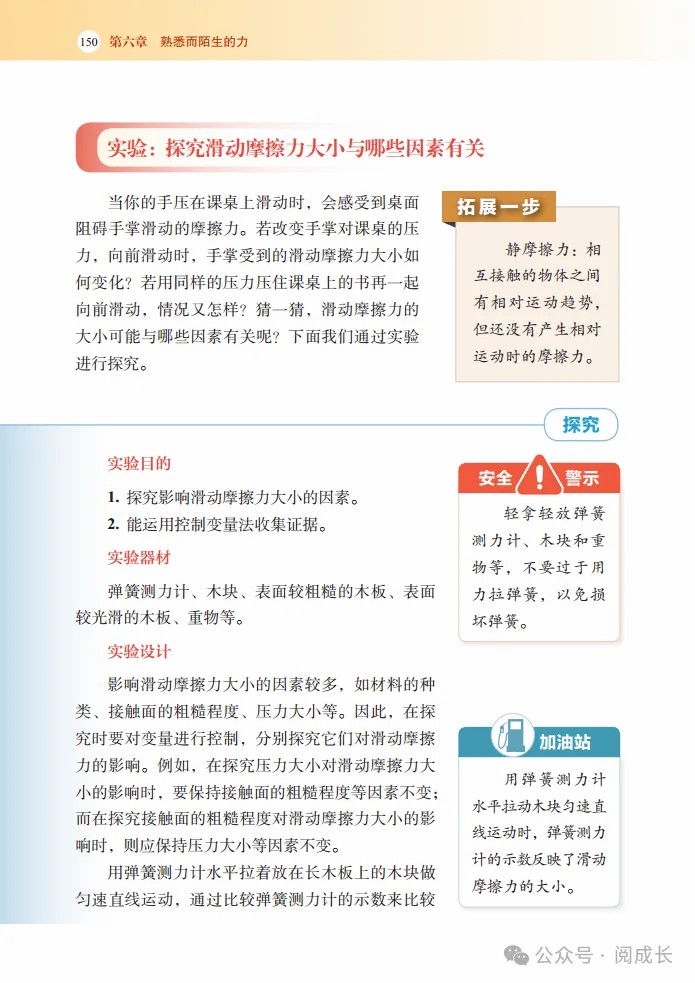 150 第六章 熟悉而陌生的力

实验：探究滑动摩擦力大小与哪些因素有关

当你的手压在课桌上滑动时，会感受到桌面阻碍手掌滑动的摩擦力。若改变手掌对课桌的压力，向前滑动时，手掌受到的滑动摩擦力大小如何变化？若用同样的压力压住课桌上的书再一起向前滑动，情况又怎样？猜一猜，滑动摩擦力的大小可能与哪些因素有关呢？下面我们通过实验进行探究。

拓展一步

静摩擦力：相互接触的物体之间有相对运动趋势，但还没有产生相对运动时的摩擦力。

探究

实验目的

1. 探究影响滑动摩擦力大小的因素。
2. 能运用控制变量法收集证据。

实验器材

弹簧测力计、木块、表面较粗糙的木板、表面较光滑的木板、重物等。

实验设计

影响滑动摩擦力大小的因素较多，如材料的种类、接触面的粗糙程度、压力大小等。因此，在探究时要对变量进行控制，分别探究它们对滑动摩擦力的影响。例如，在探究压力大小对滑动摩擦力大小的影响时，要保持接触面的粗糙程度等因素不变；而在探究接触面的粗糙程度对滑动摩擦力大小的影响时，则应保持压力大小等因素不变。

用弹簧测力计水平拉着放在长木板上的木块做匀速直线运动，通过比较弹簧测力计的示数来比较

安全 警示

轻拿轻放弹簧测力计、木块和重物等，不要过于用力拉弹簧，以免损坏弹簧。

加油站

用弹簧测力计水平拉动木块匀速直线运动时，弹簧测力计的示数反映了滑动摩擦力的大小。

公众号 · 阅成长